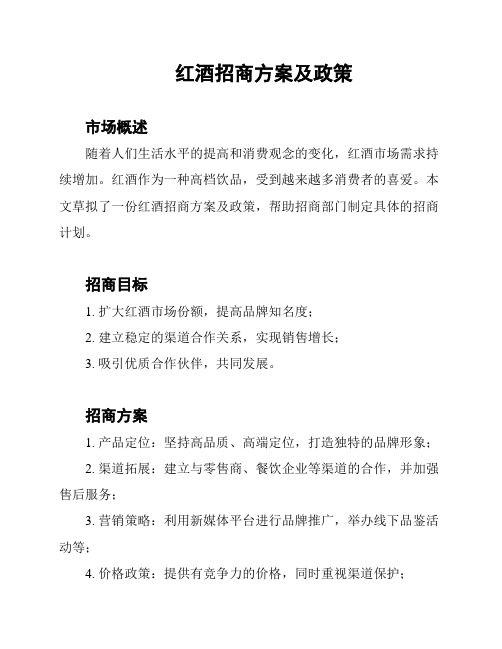 红酒招商方案及政策

市场概述

随着人们生活水平的提高和消费观念的变化，红酒市场需求持续增加。红酒作为一种高档饮品，受到越来越多消费者的喜爱。本文草拟了一份红酒招商方案及政策，帮助招商部门制定具体的招商计划。

招商目标

1. 扩大红酒市场份额，提高品牌知名度；

2. 建立稳定的渠道合作关系，实现销售增长；

3. 吸引优质合作伙伴，共同发展。

招商方案

1. 产品定位：坚持高品质、高端定位，打造独特的品牌形象；

2. 渠道拓展：建立与零售商、餐饮企业等渠道的合作，并加强售后服务；

3. 营销策略：利用新媒体平台进行品牌推广，举办线下品鉴活动等；

4. 价格政策：提供有竞争力的价格，同时重视渠道保护；